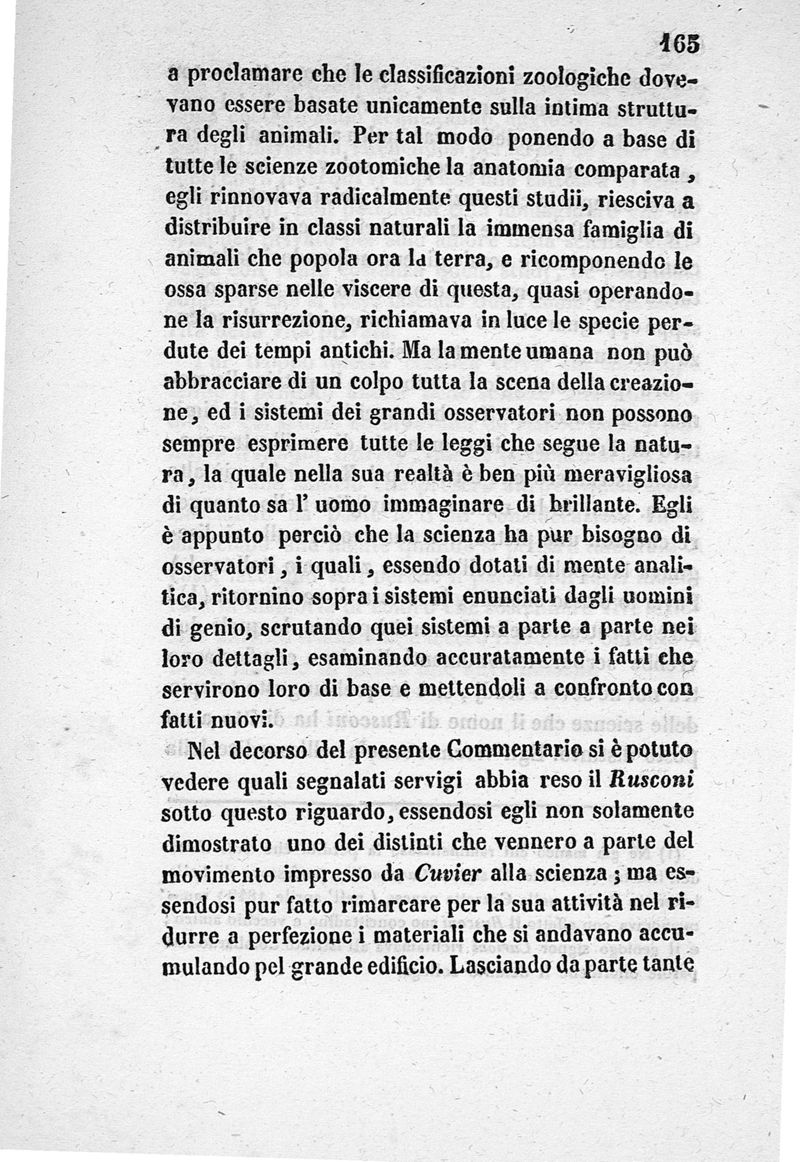 165

a proclamare che le classificazioni zoologiche dovevano essere basate unicamente sulla intima struttura degli animali. Per tal modo ponendo a base di tutte le scienze zootomiche la anatomia comparata, egli rinnovava radicalmente questi studii, riesciva a distribuire in classi naturali la immensa famiglia di animali che popola ora la terra, e ricomponendo le ossa sparse nelle viscere di questa, quasi operandone la risurrezione, richiamava in luce le specie perdute dei tempi antichi. Ma la mente umana non può abbracciare di un colpo tutta la scena della creazione, ed i sistemi dei grandi osservatori non possono sempre esprimere tutte le leggi che segue la natura, la quale nella sua realtà è ben più meravigliosa di quanto sa l' uomo immaginare di brillante. Egli è appunto perciò che la scienza ha pur bisogno di osservatori, i quali, essendo dotati di mente analitica, ritornino sopra i sistemi enunciati dagli uomini di genio, scrutando quei sistemi a parte a parte nei loro dettagli, esaminando accuratamente i fatti che servirono loro di base e mettendoli a confronto con fatti nuovi.

Nel decorso del presente Commentario si è potuto vedere quali segnalati servigi abbia reso il Rusconi sotto questo riguardo, essendosi egli non solamente dimostrato uno dei distinti che vennero a parte del movimento impresso da Cuvier alla scienza; ma essendosi pur fatto rimarcare per la sua attività nel ridurre a perfezione i materiali che si andavano accumulando pel grande edificio. Lasciando da parte tante